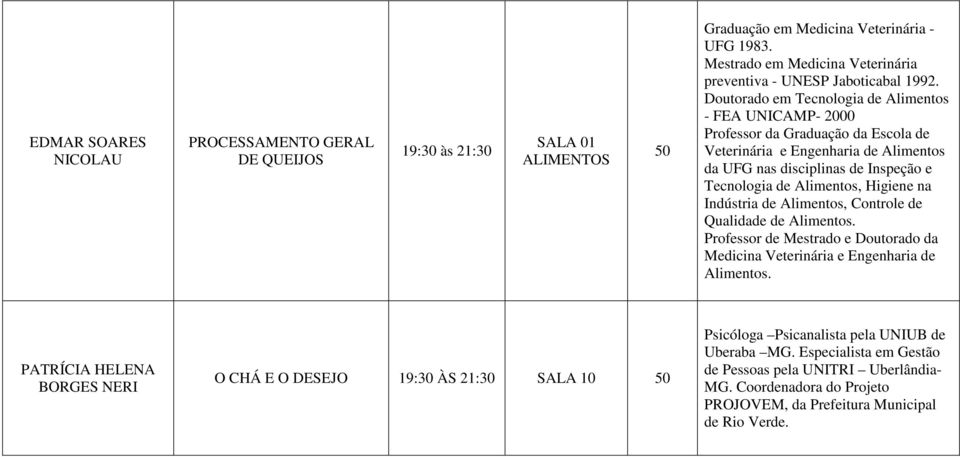 | | | | | | |
|---|---|---|---|---|---|
| EDMAR SOARES NICOLAU | PROCESSAMENTO GERAL DE QUEIJOS | 19:30 às 21:30 | SALA 01 ALIMENTOS | 50 | Graduação em Medicina Veterinária - UFG 1983. Mestrado em Medicina Veterinária preventiva - UNESP Jaboticabal 1992. Doutorado em Tecnologia de Alimentos - FEA UNICAMP- 2000 Professor da Graduação da Escola de Veterinária e Engenharia de Alimentos da UFG nas disciplinas de Inspeção e Tecnologia de Alimentos, Higiene na Indústria de Alimentos, Controle de Qualidade de Alimentos. Professor de Mestrado e Doutorado da Medicina Veterinária e Engenharia de Alimentos. |
| PATRÍCIA HELENA BORGES NERI | O CHÁ E O DESEJO | 19:30 ÀS 21:30 | SALA 10 | 50 | Psicóloga –Psicanalista pela UNIUB de Uberaba –MG. Especialista em Gestão de Pessoas pela UNITRI – Uberlândia-MG. Coordenadora do Projeto PROJOVEM, da Prefeitura Municipal de Rio Verde. |